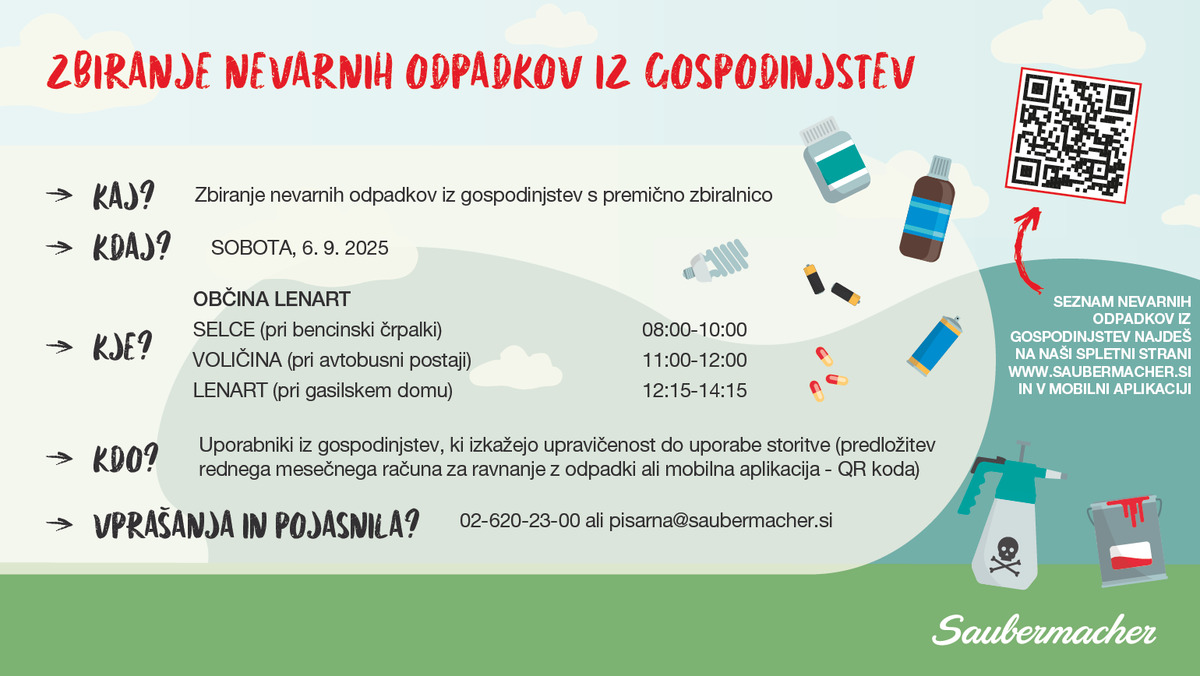 ZBIRANJE NEVARNIH ODPADKOV IZ GOSPODINJSTEV

KAJ? Zbiranje nevarnih odpadkov iz gospodinjstev s premično zbiralnico

KDAJ? SOBOTA, 6. 9. 2025

KJE?
OBČINA LENART

| | |
|---|---|
| SELCE (pri bencinski črpalki) | 08:00-10:00 |
| VOLIČINA (pri avtobusni postaji) | 11:00-12:00 |
| LENART (pri gasilskem domu) | 12:15-14:15 |

KDO? Uporabniki iz gospodinjstev, ki izkažejo upravičenost do uporabe storitve (predložitev rednega mesečnega računa za ravnanje z odpadki ali mobilna aplikacija - QR koda)

VPRAŠANJA IN POJASNILA? 02-620-23-00 ali pisarna@saubermacher.si

SEZNAM NEVARNIH ODPADKOV IZ GOSPODINJSTEV NAJDEŠ NA NAŠI SPLETNI STRANI WWW.SAUBERMACHER.SI IN V MOBILNI APLIKACIJI

Saubermacher